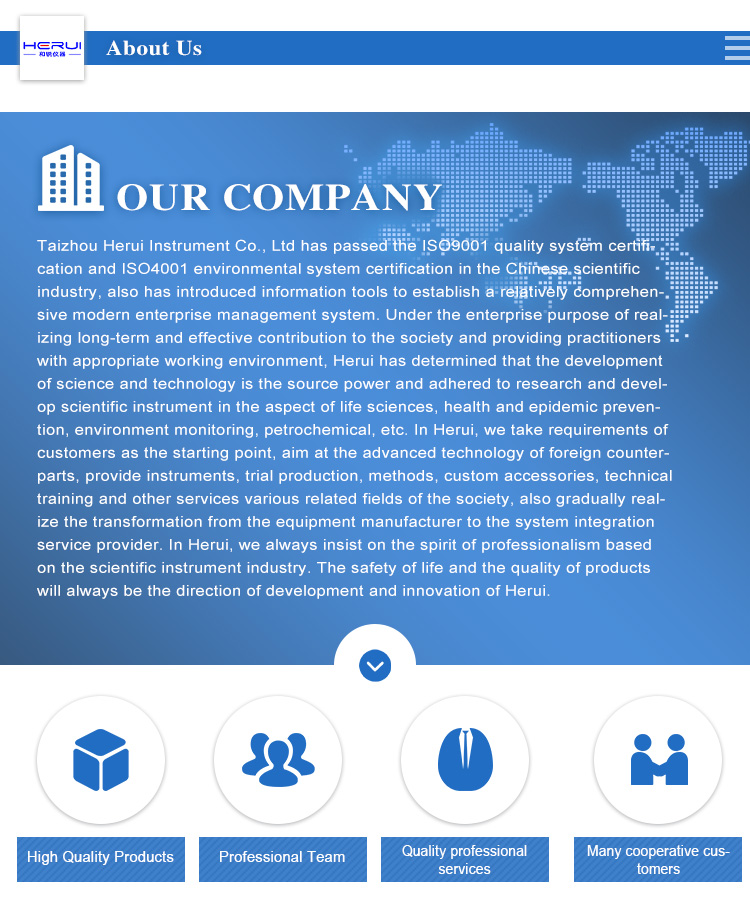 HERUI
和锐仪器

About Us

OUR COMPANY

Taizhou Herui Instrument Co., Ltd has passed the ISO9001 quality system certification and ISO4001 environmental system certification in the Chinese scientific industry, also has introduced information tools to establish a relatively comprehensive modern enterprise management system. Under the enterprise purpose of realizing long-term and effective contribution to the society and providing practitioners with appropriate working environment, Herui has determined that the development of science and technology is the source power and adhered to research and develop scientific instrument in the aspect of life sciences, health and epidemic prevention, environment monitoring, petrochemical, etc. In Herui, we take requirements of customers as the starting point, aim at the advanced technology of foreign counterparts, provide instruments, trial production, methods, custom accessories, technical training and other services various related fields of the society, also gradually realize the transformation from the equipment manufacturer to the system integration service provider. In Herui, we always insist on the spirit of professionalism based on the scientific instrument industry. The safety of life and the quality of products will always be the direction of development and innovation of Herui.

High Quality Products

Professional Team

Quality professional services

Many cooperative customers